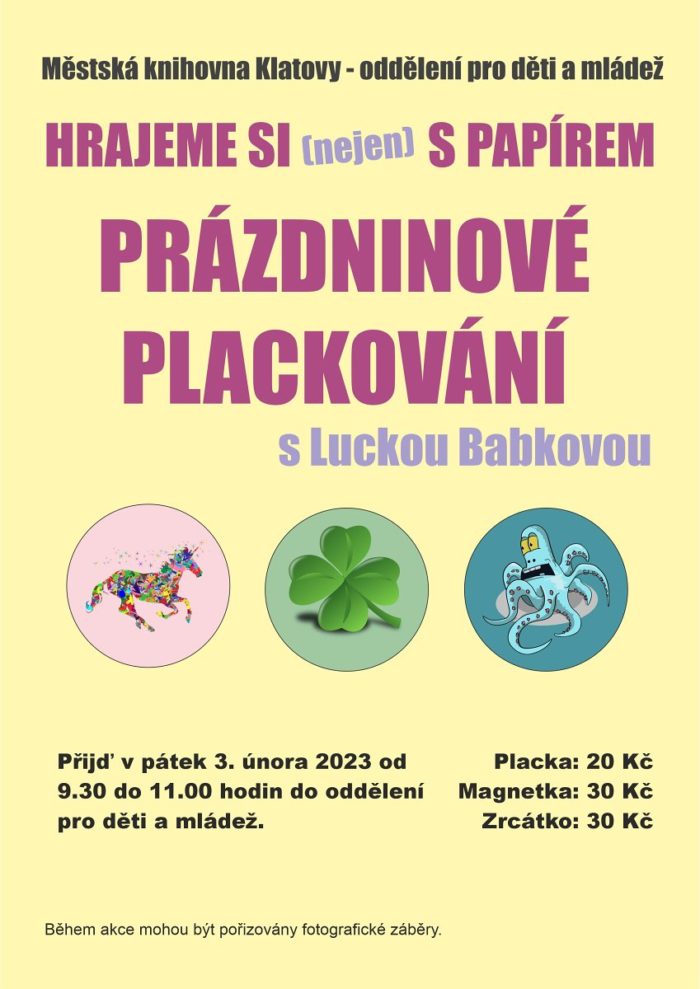 Městská knihovna Klatovy - oddělení pro děti a mládež

HRAJEME SI (nejen) S PAPÍREM

PRÁZDNINOVÉ PLACKOVÁNÍ

s Luckou Babkovou

Přijď v pátek 3. února 2023 od 9.30 do 11.00 hodin do oddělení pro děti a mládež.

Placka: 20 Kč
Magnetka: 30 Kč
Zrcátko: 30 Kč

Během akce mohou být pořizovány fotografické záběry.